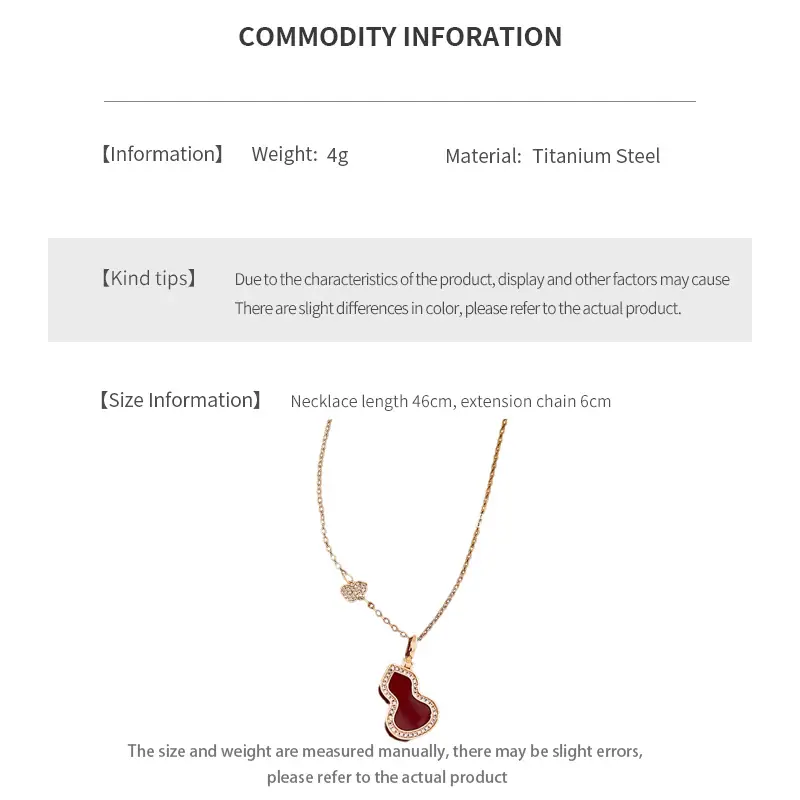 COMMODITY INFORATION

【Information】 Weight: 4g Material: Titanium Steel

【Kind tips】 Due to the characteristics of the product, display and other factors may cause There are slight differences in color, please refer to the actual product.

【Size Information】 Necklace length 46cm, extension chain 6cm

The size and weight are measured manually, there may be slight errors, please refer to the actual product